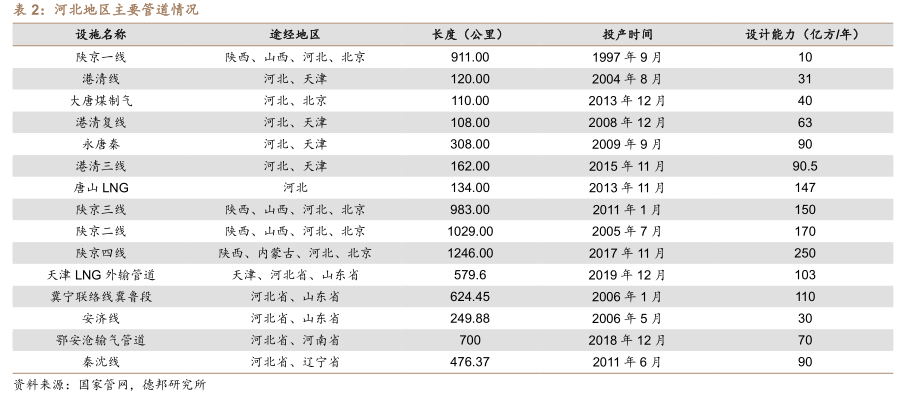 表2:河北地区主要管道情况

| 设施名称 | 途经地区 | 长度(公里) | 投产时间 | 设计能力(亿方/年) |
|---|---|---|---|---|
| 陕京一线 | 陕西、山西、河北、北京 | 911.00 | 1997年9月 | 10 |
| 港清线 | 河北、天津 | 120.00 | 2004年8月 | 31 |
| 大唐煤制气 | 河北、北京 | 110.00 | 2013年12月 | 40 |
| 港清复线 | 河北、天津 | 108.00 | 2008年12月 | 63 |
| 永唐秦 | 河北、天津 | 308.00 | 2009年9月 | 90 |
| 港清三线 | 河北、天津 | 162.00 | 2015年11月 | 90.5 |
| 唐山LNG | 河北 | 134.00 | 2013年11月 | 147 |
| 陕京三线 | 陕西、山西、河北、北京 | 983.00 | 2011年1月 | 150 |
| 陕京二线 | 陕西、山西、河北、北京 | 1029.00 | 2005年7月 | 170 |
| 陕京四线 | 陕西、内蒙古、河北、北京 | 1246.00 | 2017年11月 | 250 |
| 天津LNG外输管道 | 天津、河北省、山东省 | 579.6 | 2019年12月 | 103 |
| 冀宁联络线冀鲁段 | 河北省、山东省 | 624.45 | 2006年1月 | 110 |
| 安济线 | 河北省、山东省 | 249.88 | 2006年5月 | 30 |
| 鄂安沧输气管道 | 河北省、河南省 | 700 | 2018年12月 | 70 |
| 秦沈线 | 河北省、辽宁省 | 476.37 | 2011年6月 | 90 |

资料来源:国家管网,德邦研究所